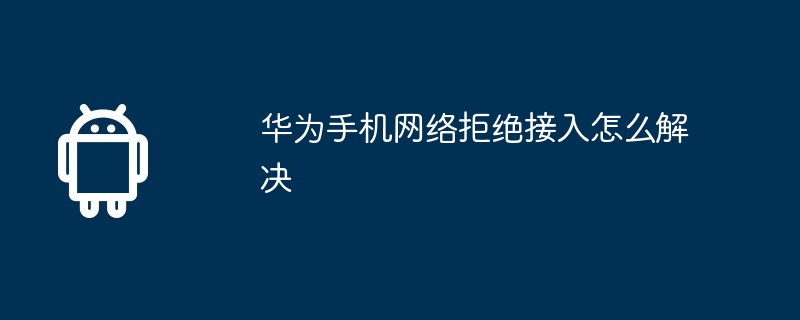 华为手机网络拒绝接入怎么解决